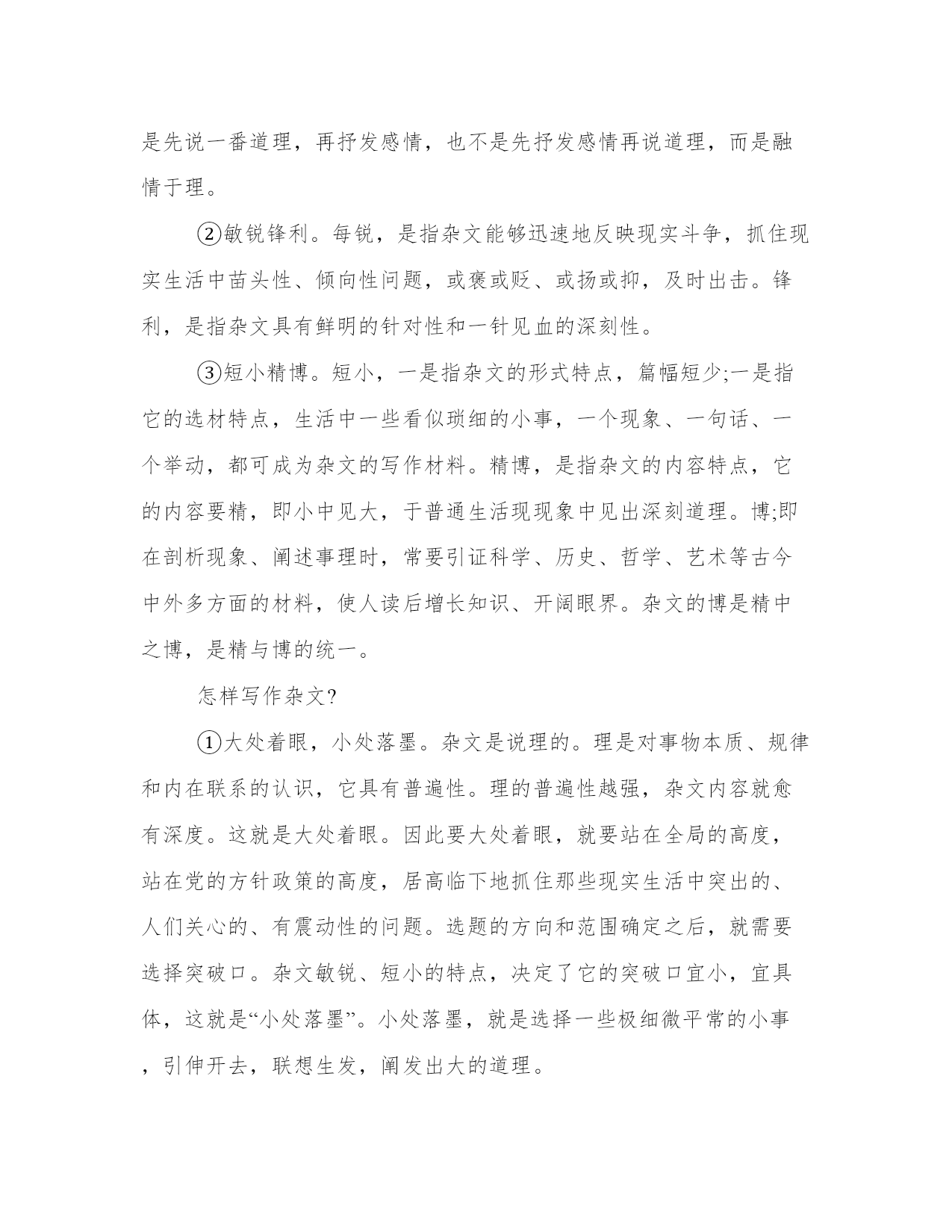 是先说一番道理，再抒发感情，也不是先抒发感情再说道理，而是融情于理。

②敏锐锋利。每锐，是指杂文能够迅速地反映现实斗争，抓住现实生活中苗头性、倾向性问题，或褒或贬、或扬或抑，及时出击。锋利，是指杂文具有鲜明的针对性和一针见血的深刻性。

③短小精博。短小，一是指杂文的形式特点，篇幅短少;一是指它的选材特点，生活中一些看似琐细的小事，一个现象、一句话、一个举动，都可成为杂文的写作材料。精博，是指杂文的内容特点，它的内容要精，即小中见大，于普通生活现现象中见出深刻道理。博;即在剖析现象、阐述事理时，常要引证科学、历史、哲学、艺术等古今中外多方面的材料，使人读后增长知识、开阔眼界。杂文的博是精中之博，是精与博的统一。

怎样写作杂文?

①大处着眼，小处落墨。杂文是说理的。理是对事物本质、规律和内在联系的认识，它具有普遍性。理的普遍性越强，杂文内容就愈有深度。这就是大处着眼。因此要大处着眼，就要站在全局的高度，站在党的方针政策的高度，居高临下地抓住那些现实生活中突出的、人们关心的、有震动性的问题。选题的方向和范围确定之后，就需要选择突破口。杂文敏锐、短小的特点，决定了它的突破口宜小，宜具体，这就是“小处落墨”。小处落墨，就是选择一些极细微平常的小事，引伸开去，联想生发，阐发出大的道理。